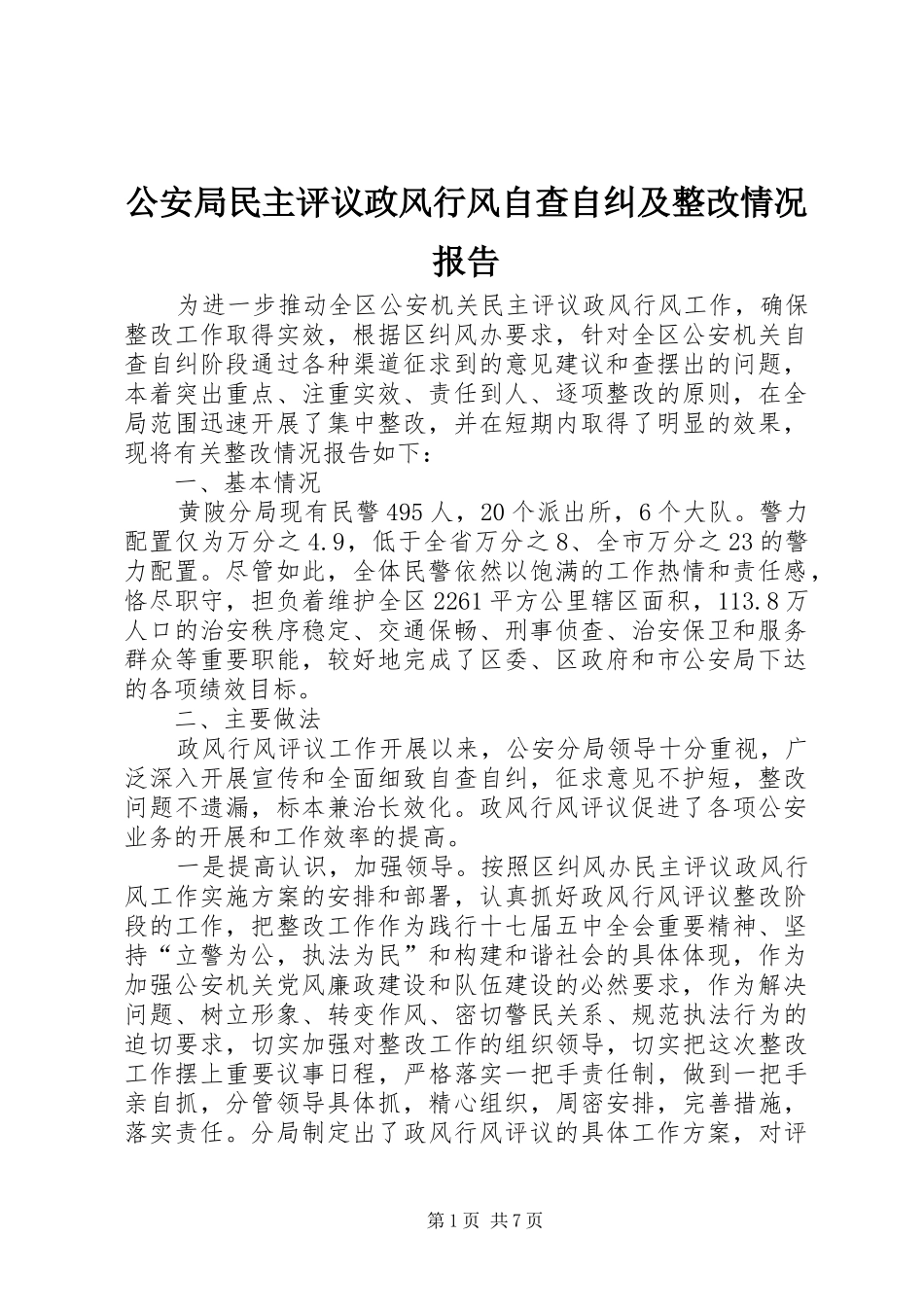 公安局民主评议政风行风自查自纠及整改情况报告

为进一步推动全区公安机关民主评议政风行风工作，确保整改工作取得实效，根据区纠风办要求，针对全区公安机关自查自纠阶段通过各种渠道征求到的意见建议和查摆出的问题，本着突出重点、注重实效、责任到人、逐项整改的原则，在全局范围迅速开展了集中整改，并在短期内取得了明显的效果，现将有关整改情况报告如下：

一、基本情况

黄陂分局现有民警495人，20个派出所，6个大队。警力配置仅为万分之4.9，低于全省万分之8、全市万分之23的警力配置。尽管如此，全体民警依然以饱满的工作热情和责任感，恪尽职守，担负着维护全区2261平方公里辖区面积，113.8万人口的治安秩序稳定、交通保畅、刑事侦查、治安保卫和服务群众等重要职能，较好地完成了区委、区政府和市公安局下达的各项绩效目标。

二、主要做法

政风行风评议工作开展以来，公安分局领导十分重视，广泛深入开展宣传和全面细致自查自纠，征求意见不护短，整改问题不遗漏，标本兼治长效化。政风行风评议促进了各项公安业务的开展和工作效率的提高。

一是提高认识，加强领导。按照区纠风办民主评议政风行风工作实施方案的安排和部署，认真抓好政风行风评议整改阶段的工作，把整改工作作为践行十七届五中全会重要精神、坚持“立警为公，执法为民”和构建和谐社会的具体体现，作为加强公安机关党风廉政建设和队伍建设的必然要求，作为解决问题、树立形象、转变作风、密切警民关系、规范执法行为的迫切要求，切实加强对整改工作的组织领导，切实把这次整改工作摆上重要议事日程，严格落实一把手责任制，做到一把手亲自抓，分管领导具体抓，精心组织，周密安排，完善措施，落实责任。分局制定出了政风行风评议的具体工作方案，对评

第1页 共7页